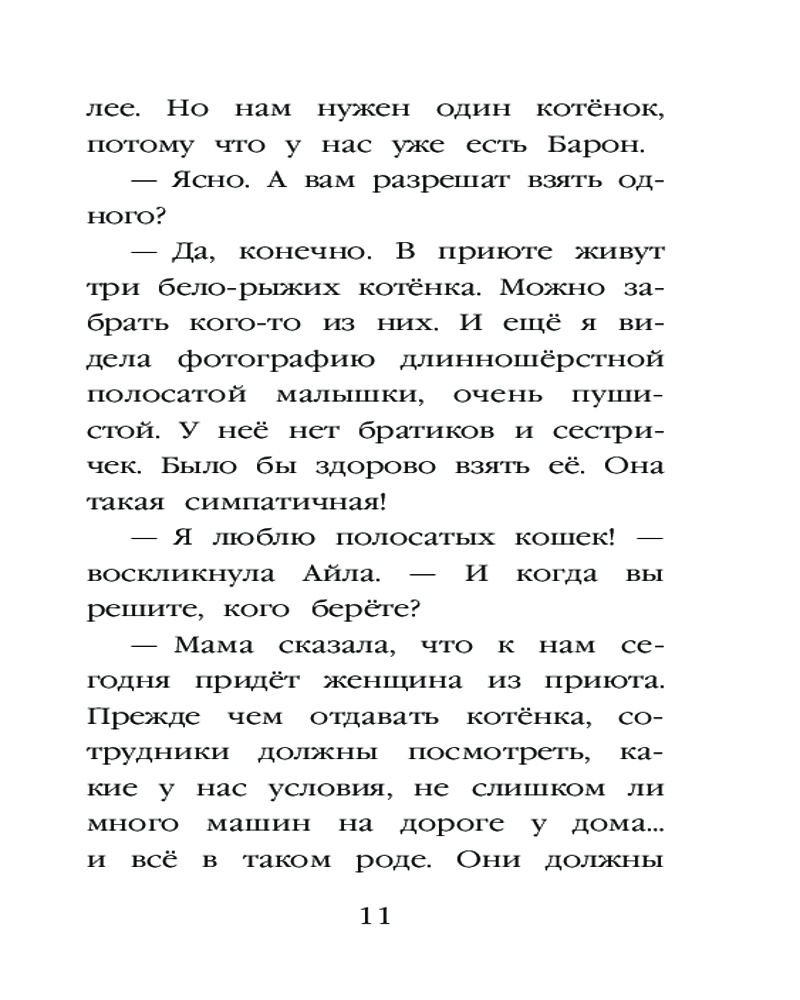 лее. Но нам нужен один котёнок, потому что у нас уже есть Барон.

— Ясно. А вам разрешат взять одного?

— Да, конечно. В приюте живут три бело-рыжих котёнка. Можно забрать кого-то из них. И ещё я видела фотографию длинношёрстной полосатой малышки, очень пушистой. У неё нет братиков и сестричек. Было бы здорово взять её. Она такая симпатичная!

— Я люблю полосатых кошек! — воскликнула Айла. — И когда вы решите, кого берёте?

— Мама сказала, что к нам сегодня придёт женщина из приюта. Прежде чем отдавать котёнка, сотрудники должны посмотреть, какие у нас условия, не слишком ли много машин на дороге у дома... и всё в таком роде. Они должны

11